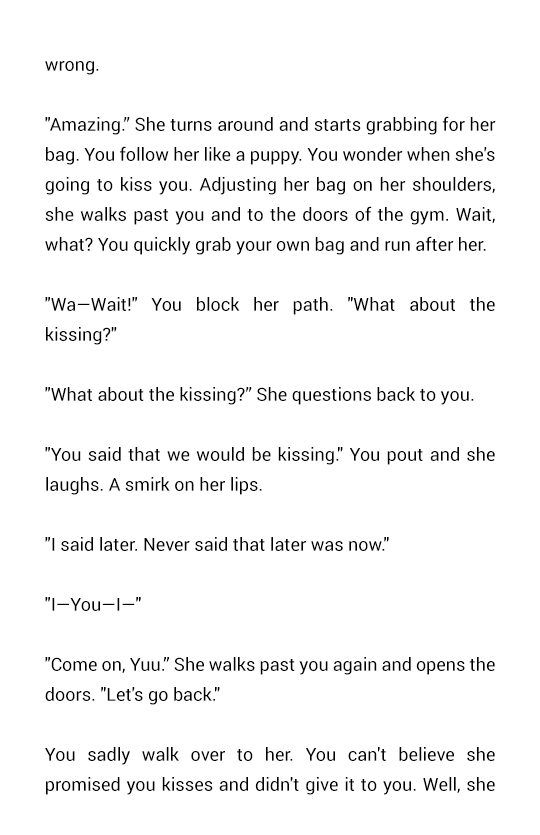 wrong.

"Amazing." She turns around and starts grabbing for her bag. You follow her like a puppy. You wonder when she's going to kiss you. Adjusting her bag on her shoulders, she walks past you and to the doors of the gym. Wait, what? You quickly grab your own bag and run after her.

"Wa—Wait!" You block her path. "What about the kissing?"

"What about the kissing?" She questions back to you.

"You said that we would be kissing." You pout and she laughs. A smirk on her lips.

"I said later. Never said that later was now."

"I—You—I—"

"Come on, Yuu." She walks past you again and opens the doors. "Let's go back."

You sadly walk over to her. You can't believe she promised you kisses and didn't give it to you. Well, she